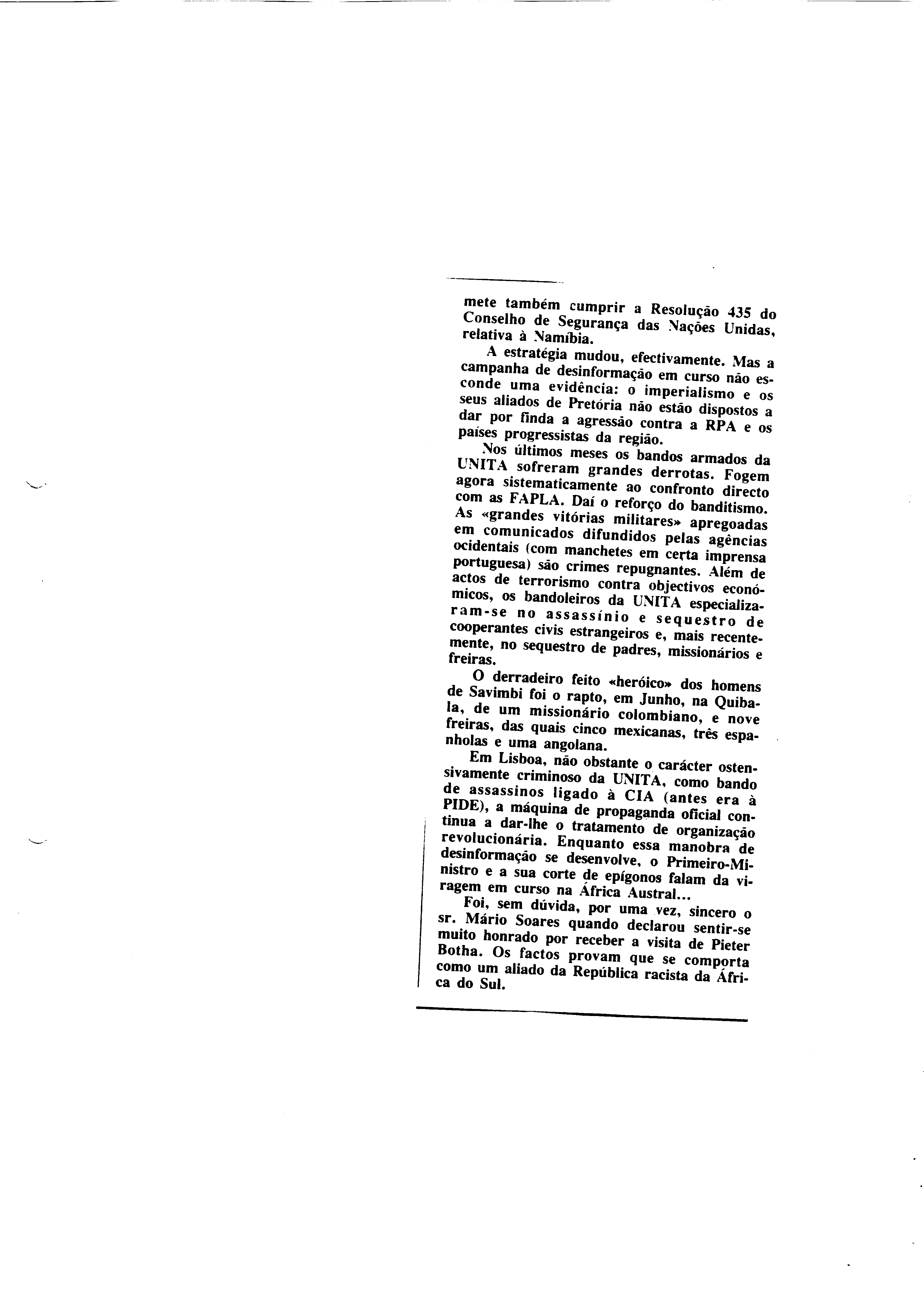 mete também cumprir a Resolução 435 do Conselho de Segurança das Nações Unidas, relativa à Namíbia.

A estratégia mudou, efectivamente. Mas a campanha de desinformação em curso não esconde uma evidência: o imperialismo e os seus aliados de Pretória não estão dispostos a dar por finda a agressão contra a RPA e os países progressistas da região.

Nos últimos meses os bandos armados da UNITA sofreram grandes derrotas. Fogem agora sistematicamente ao confronto directo com as FAPLA. Daí o reforço do banditismo. As «grandes vitórias militares» apregoadas em comunicados difundidos pelas agências ocidentais (com manchetes em certa imprensa portuguesa) são crimes repugnantes. Além de actos de terrorismo contra objectivos económicos, os bandoleiros da UNITA especializaram-se no assassínio e sequestro de cooperantes civis estrangeiros e, mais recentemente, no sequestro de padres, missionários e freiras.

O derradeiro feito «heróico» dos homens de Savimbi foi o rapto, em Junho, na Quibala, de um missionário colombiano, e nove freiras, das quais cinco mexicanas, três espanholas e uma angolana.

Em Lisboa, não obstante o carácter ostensivamente criminoso da UNITA, como bando de assassinos ligado à CIA (antes era à PIDE), a máquina de propaganda oficial continua a dar-lhe o tratamento de organização revolucionária. Enquanto essa manobra de desinformação se desenvolve, o Primeiro-Ministro e a sua corte de epígonos falam da viragem em curso na África Austral...

Foi, sem dúvida, por uma vez, sincero o sr. Mário Soares quando declarou sentir-se muito honrado por receber a visita de Pieter Botha. Os factos provam que se comporta como um aliado da República racista da África do Sul.